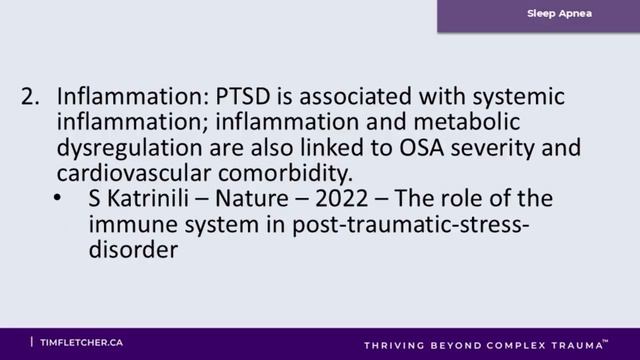 Sleep Apnea

2. Inflammation: PTSD is associated with systemic inflammation; inflammation and metabolic dysregulation are also linked to OSA severity and cardiovascular comorbidity.
• S Katrinili – Nature – 2022 – The role of the immune system in post-traumatic-stress-disorder

| TIMFLETCHER.CA

THRIVING BEYOND COMPLEX TRAUMA™